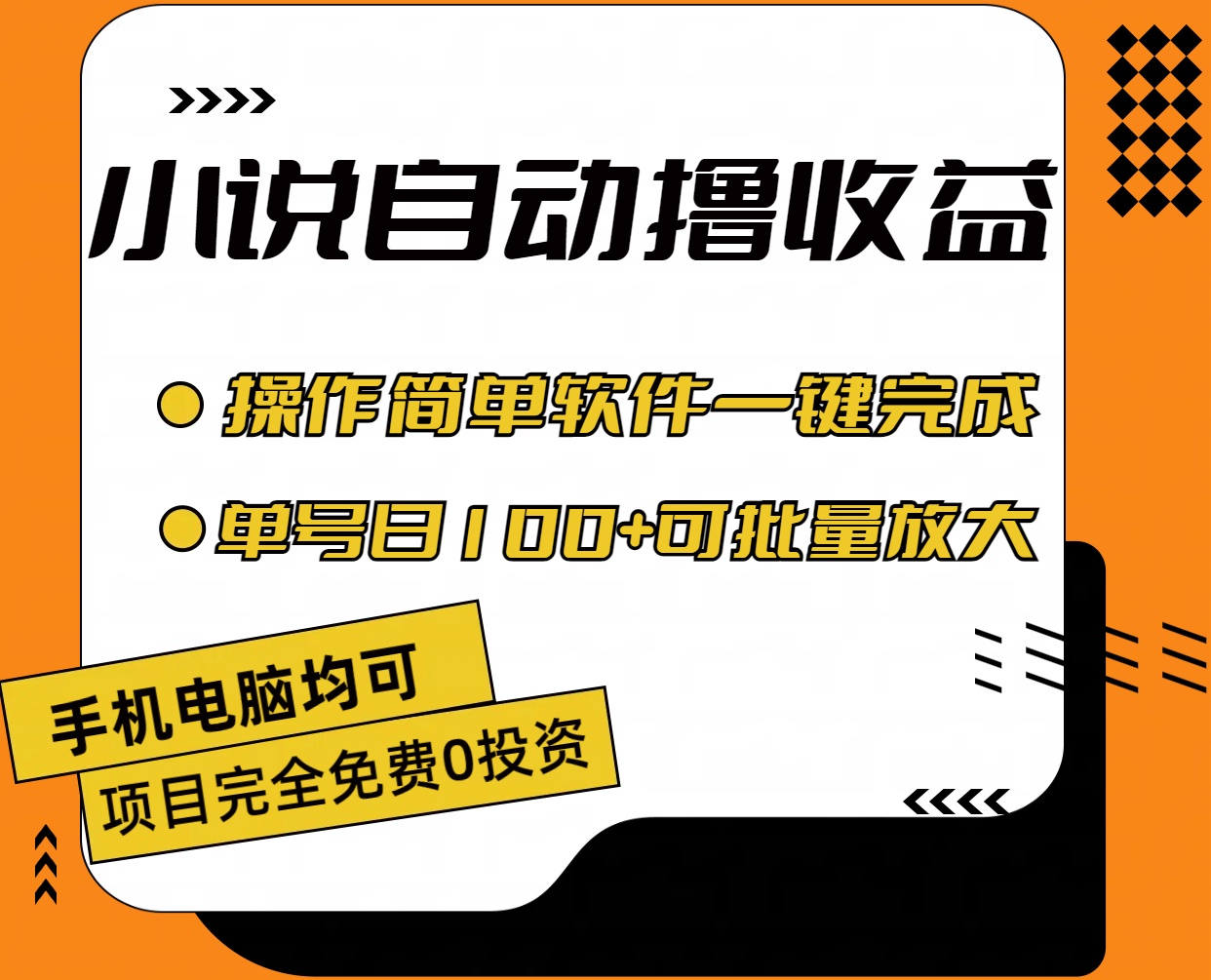 小说自动撸收益

操作简单软件一键完成

单号日100+可批量放大

手机电脑均可

项目完全免费0投资